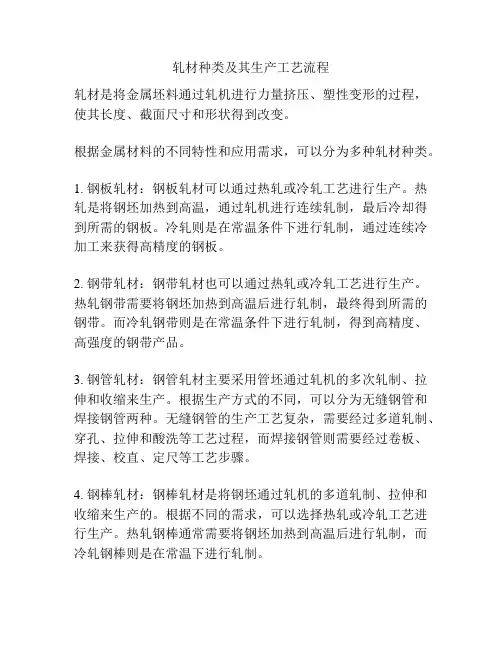 轧材种类及其生产工艺流程

轧材是将金属坯料通过轧机进行力量挤压、塑性变形的过程，使其长度、截面尺寸和形状得到改变。

根据金属材料的不同特性和应用需求，可以分为多种轧材种类。

1. 钢板轧材：钢板轧材可以通过热轧或冷轧工艺进行生产。热轧是将钢坯加热到高温，通过轧机进行连续轧制，最后冷却得到所需的钢板。冷轧则是在常温条件下进行轧制，通过连续冷加工来获得高精度的钢板。

2. 钢带轧材：钢带轧材也可以通过热轧或冷轧工艺进行生产。热轧钢带需要将钢坯加热到高温后进行轧制，最终得到所需的钢带。而冷轧钢带则是在常温条件下进行轧制，得到高精度、高强度的钢带产品。

3. 钢管轧材：钢管轧材主要采用管坯通过轧机的多次轧制、拉伸和收缩来生产。根据生产方式的不同，可以分为无缝钢管和焊接钢管两种。无缝钢管的生产工艺复杂，需要经过多道轧制、穿孔、拉伸和酸洗等工艺过程，而焊接钢管则需要经过卷板、焊接、校直、定尺等工艺步骤。

4. 钢棒轧材：钢棒轧材是将钢坯通过轧机的多道轧制、拉伸和收缩来生产的。根据不同的需求，可以选择热轧或冷轧工艺进行生产。热轧钢棒通常需要将钢坯加热到高温后进行轧制，而冷轧钢棒则是在常温下进行轧制。